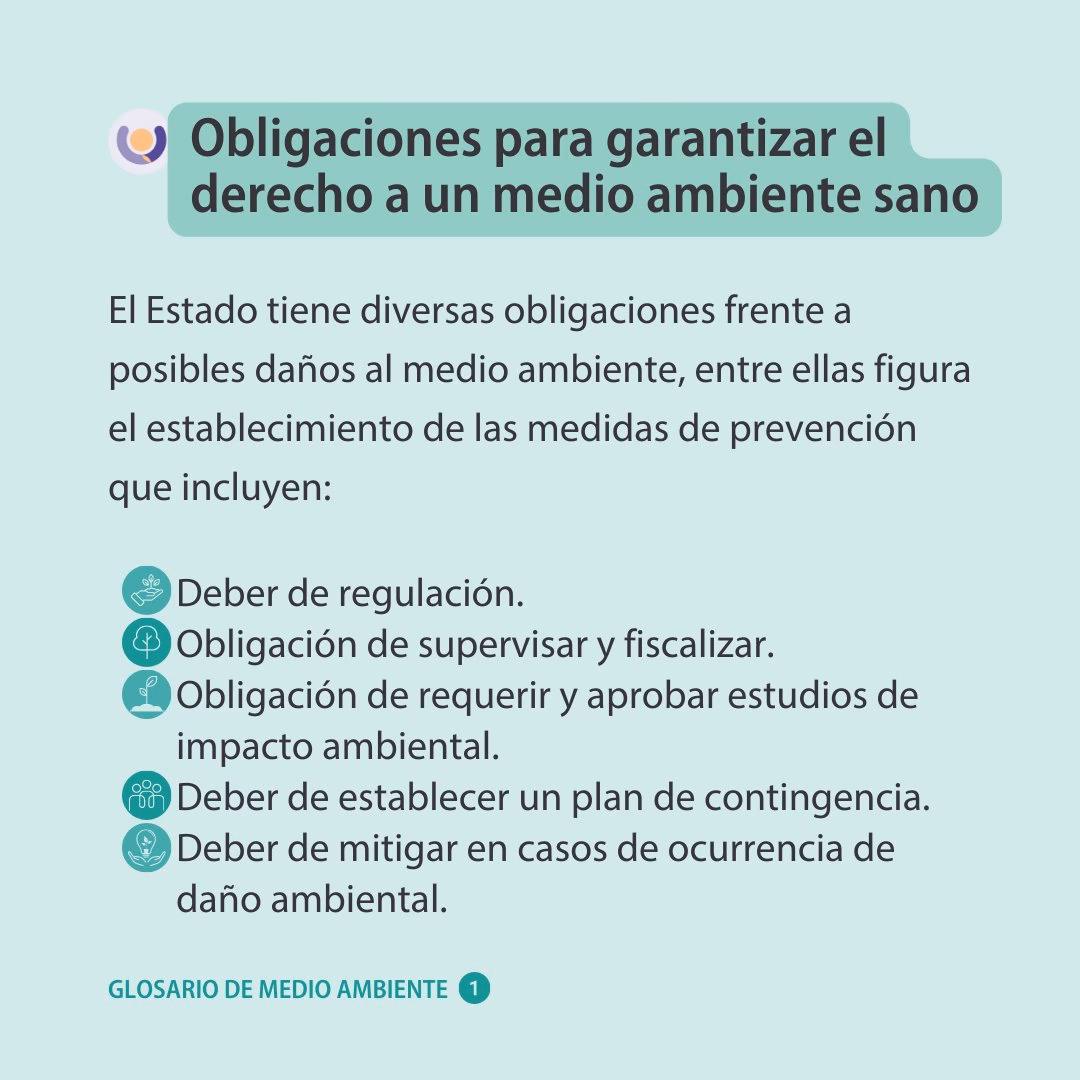 Obligaciones para garantizar el derecho a un medio ambiente sano

El Estado tiene diversas obligaciones frente a posibles daños al medio ambiente, entre ellas figura el establecimiento de las medidas de prevención que incluyen:

Deber de regulación.
Obligación de supervisar y fiscalizar.
Obligación de requerir y aprobar estudios de impacto ambiental.
Deber de establecer un plan de contingencia.
Deber de mitigar en casos de ocurrencia de daño ambiental.

GLOSARIO DE MEDIO AMBIENTE 1